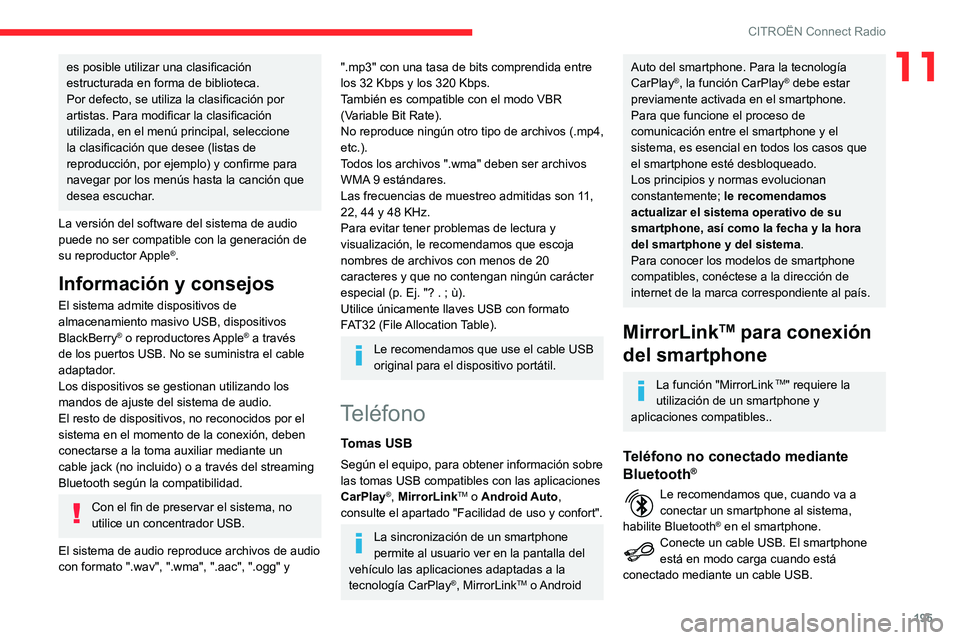 CITROËN Connect Radio

11

es posible utilizar una clasificación estructurada en forma de biblioteca.
Por defecto, se utiliza la clasificación por artistas. Para modificar la clasificación utilizada, en el menú principal, seleccione la clasificación que desee (listas de reproducción, por ejemplo) y confirme para navegar por los menús hasta la canción que desea escuchar.

La versión del software del sistema de audio puede no ser compatible con la generación de su reproductor Apple®.

Información y consejos

El sistema admite dispositivos de almacenamiento masivo USB, dispositivos BlackBerry® o reproductores Apple® a través de los puertos USB. No se suministra el cable adaptador.
Los dispositivos se gestionan utilizando los mandos de ajuste del sistema de audio.
El resto de dispositivos, no reconocidos por el sistema en el momento de la conexión, deben conectarse a la toma auxiliar mediante un cable jack (no incluido) o a través del streaming Bluetooth según la compatibilidad.

Con el fin de preservar el sistema, no utilice un concentrador USB.

El sistema de audio reproduce archivos de audio con formato ".wav", ".wma", ".aac", ".ogg" y ".mp3" con una tasa de bits comprendida entre los 32 Kbps y los 320 Kbps.
También es compatible con el modo VBR (Variable Bit Rate).
No reproduce ningún otro tipo de archivos (.mp4, etc.).
Todos los archivos ".wma" deben ser archivos WMA 9 estándares.
Las frecuencias de muestreo admitidas son 11, 22, 44 y 48 KHz.
Para evitar tener problemas de lectura y visualización, le recomendamos que escoja nombres de archivos con menos de 20 caracteres y que no contengan ningún carácter especial (p. Ej. "? . ; ù).
Utilice únicamente llaves USB con formato FAT32 (File Allocation Table).

Le recomendamos que use el cable USB original para el dispositivo portátil.

Teléfono

Tomas USB

Según el equipo, para obtener información sobre las tomas USB compatibles con las aplicaciones CarPlay®, MirrorLinkTM o Android Auto, consulte el apartado "Facilidad de uso y confort".

La sincronización de un smartphone permite al usuario ver en la pantalla del vehículo las aplicaciones adaptadas a la tecnología CarPlay®, MirrorLinkTM o Android Auto del smartphone. Para la tecnología CarPlay®, la función CarPlay® debe estar previamente activada en el smartphone.
Para que funcione el proceso de comunicación entre el smartphone y el sistema, es esencial en todos los casos que el smartphone esté desbloqueado.
Los principios y normas evolucionan constantemente; le recomendamos actualizar el sistema operativo de su smartphone, así como la fecha y la hora del smartphone y del sistema.
Para conocer los modelos de smartphone compatibles, conéctese a la dirección de internet de la marca correspondiente al país.

MirrorLinkTM para conexión del smartphone

La función "MirrorLink TM" requiere la utilización de un smartphone y aplicaciones compatibles..

Teléfono no conectado mediante Bluetooth®

Le recomendamos que, cuando va a conectar un smartphone al sistema, habilite Bluetooth® en el smartphone.
Conecte un cable USB. El smartphone está en modo carga cuando está conectado mediante un cable USB.

195

carmanualsonline.info